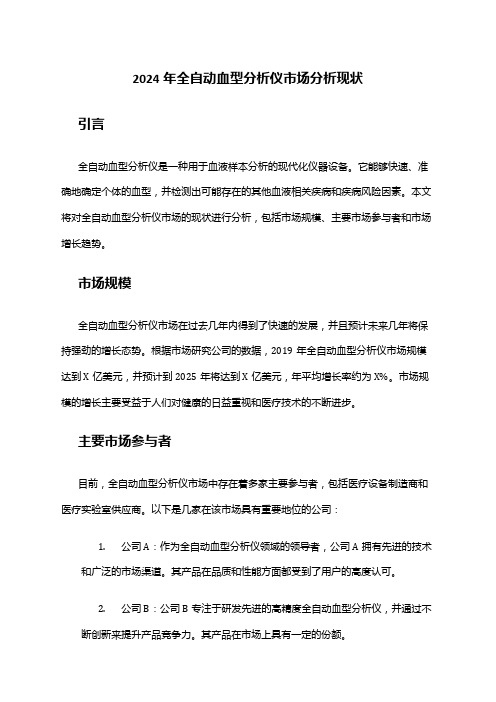 2024 年全自动血型分析仪市场分析现状

引言

全自动血型分析仪是一种用于血液样本分析的现代化仪器设备。它能够快速、准确地确定个体的血型，并检测出可能存在的其他血液相关疾病和疾病风险因素。本文将对全自动血型分析仪市场的现状进行分析，包括市场规模、主要市场参与者和市场增长趋势。

市场规模

全自动血型分析仪市场在过去几年内得到了快速的发展，并且预计未来几年将保持强劲的增长态势。根据市场研究公司的数据，2019 年全自动血型分析仪市场规模达到 X 亿美元，并预计到 2025 年将达到 X 亿美元，年平均增长率约为 X%。市场规模的增长主要受益于人们对健康的日益重视和医疗技术的不断进步。

主要市场参与者

目前，全自动血型分析仪市场中存在着多家主要参与者，包括医疗设备制造商和医疗实验室供应商。以下是几家在该市场具有重要地位的公司：

1. 公司 A：作为全自动血型分析仪领域的领导者，公司 A 拥有先进的技术和广泛的市场渠道。其产品在品质和性能方面都受到了用户的高度认可。

2. 公司 B：公司 B 专注于研发先进的高精度全自动血型分析仪，并通过不断创新来提升产品竞争力。其产品在市场上具有一定的份额。